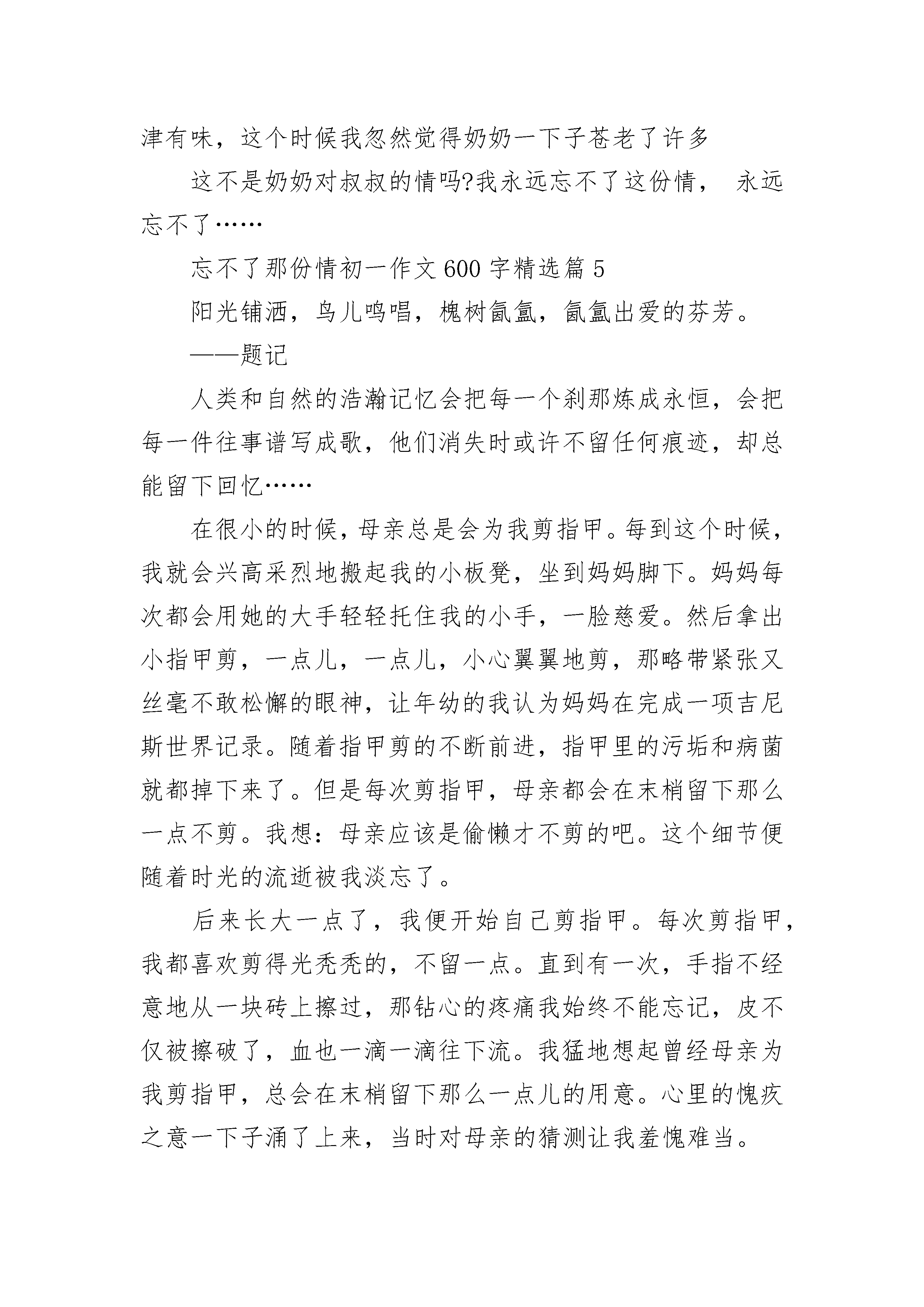 津有味，这个时候我忽然觉得奶奶一下子苍老了许多

这不是奶奶对叔叔的情吗?我永远忘不了这份情， 永远忘不了……

忘不了那份情初一作文600字精选篇5

阳光铺洒，鸟儿鸣唱，槐树氤氲，氤氲出爱的芬芳。

——题记

人类和自然的浩瀚记忆会把每一个刹那炼成永恒，会把每一件往事谱写成歌，他们消失时或许不留任何痕迹，却总能留下回忆……

在很小的时候，母亲总是会为我剪指甲。每到这个时候，我就会兴高采烈地搬起我的小板凳，坐到妈妈脚下。妈妈每次都会用她的大手轻轻托住我的小手，一脸慈爱。然后拿出小指甲剪，一点儿，一点儿，小心翼翼地剪，那略带紧张又丝毫不敢松懈的眼神，让年幼的我认为妈妈在完成一项吉尼斯世界记录。随着指甲剪的不断前进，指甲里的污垢和病菌就都掉下来了。但是每次剪指甲，母亲都会在末梢留下那么一点不剪。我想：母亲应该是偷懒才不剪的吧。这个细节便随着时光的流逝被我淡忘了。

后来长大一点了，我便开始自己剪指甲。每次剪指甲，我都喜欢剪得光秃秃的，不留一点。直到有一次，手指不经意地从一块砖上擦过，那钻心的疼痛我始终不能忘记，皮不仅被擦破了，血也一滴一滴往下流。我猛地想起曾经母亲为我剪指甲，总会在末梢留下那么一点儿的用意。心里的愧疚之意一下子涌了上来，当时对母亲的猜测让我羞愧难当。